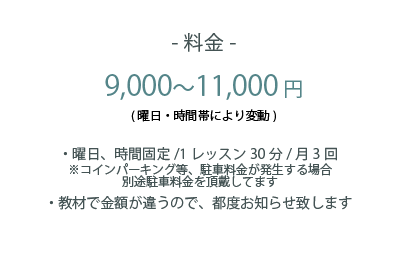 - 料金 -

9,000～11,000 円

( 曜日・時間帯により変動 )

・曜日、時間固定 /1 レッスン 30 分 / 月 3 回
※コインパーキング等、駐車料金が発生する場合
別途駐車料金を頂戴してます

・教材で金額が違うので、都度お知らせ致します